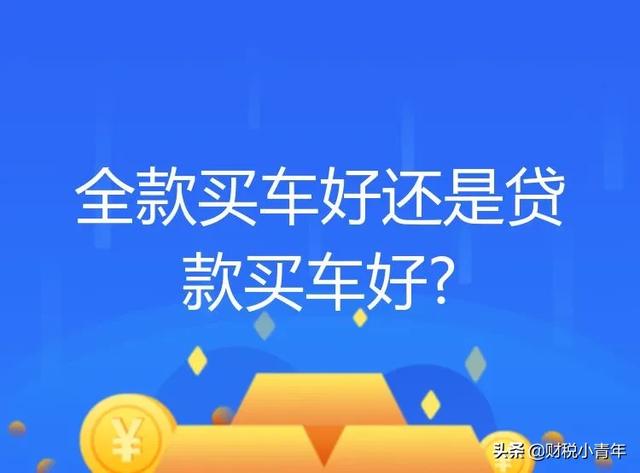 全款买车好还是贷款买车好?

¥

头条 @财税小青年